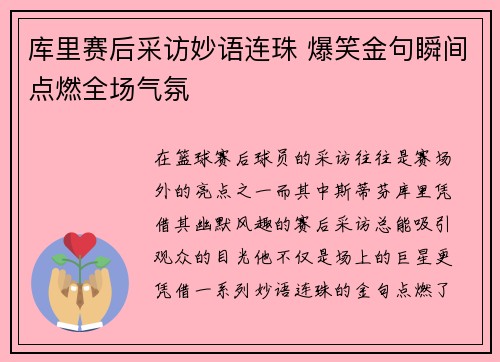 库里赛后采访妙语连珠 爆笑金句瞬间点燃全场气氛

在篮球赛后球员的采访往往是赛场外的亮点之一而其中斯蒂芬库里凭借其幽默风趣的赛后采访总能吸引观众的目光他不仅是场上的巨星更凭借一系列妙语连珠的金句点燃了